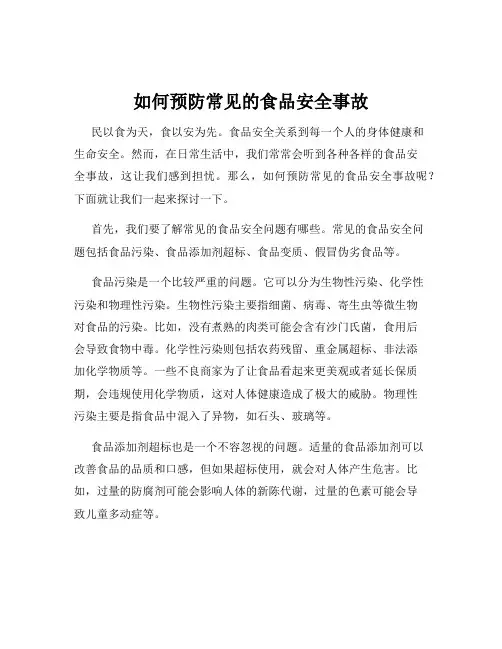 如何预防常见的食品安全事故

民以食为天，食以安为先。食品安全关系到每一个人的身体健康和生命安全。然而，在日常生活中，我们常常会听到各种各样的食品安全事故，这让我们感到担忧。那么，如何预防常见的食品安全事故呢？下面就让我们一起来探讨一下。

首先，我们要了解常见的食品安全问题有哪些。常见的食品安全问题包括食品污染、食品添加剂超标、食品变质、假冒伪劣食品等。

食品污染是一个比较严重的问题。它可以分为生物性污染、化学性污染和物理性污染。生物性污染主要指细菌、病毒、寄生虫等微生物对食品的污染。比如，没有煮熟的肉类可能会含有沙门氏菌，食用后会导致食物中毒。化学性污染则包括农药残留、重金属超标、非法添加化学物质等。一些不良商家为了让食品看起来更美观或者延长保质期，会违规使用化学物质，这对人体健康造成了极大的威胁。物理性污染主要是指食品中混入了异物，如石头、玻璃等。

食品添加剂超标也是一个不容忽视的问题。适量的食品添加剂可以改善食品的品质和口感，但如果超标使用，就会对人体产生危害。比如，过量的防腐剂可能会影响人体的新陈代谢，过量的色素可能会导致儿童多动症等。